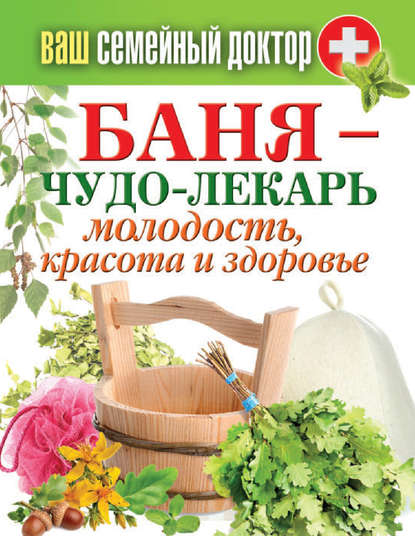 ВАШ СЕМЕЙНЫЙ ДОКТОР

БАНЯ – ЧУДО-ЛЕКАРЬ

молодость, красота и здоровье